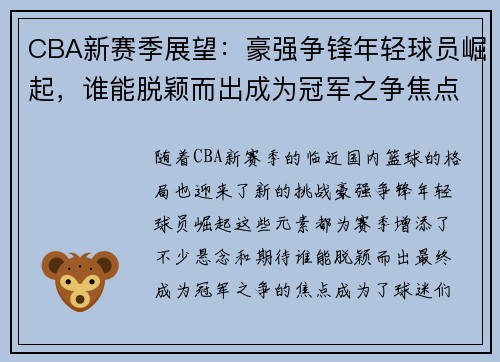 CBA新赛季展望：豪强争锋年轻球员崛起，谁能脱颖而出成为冠军之争焦点

随着CBA新赛季的临近国内篮球的格局也迎来了新的挑战豪强争锋年轻球员崛起这些元素都为赛季增添了不少悬念和期待谁能脱颖而出最终成为冠军之争的焦点成为了球迷们